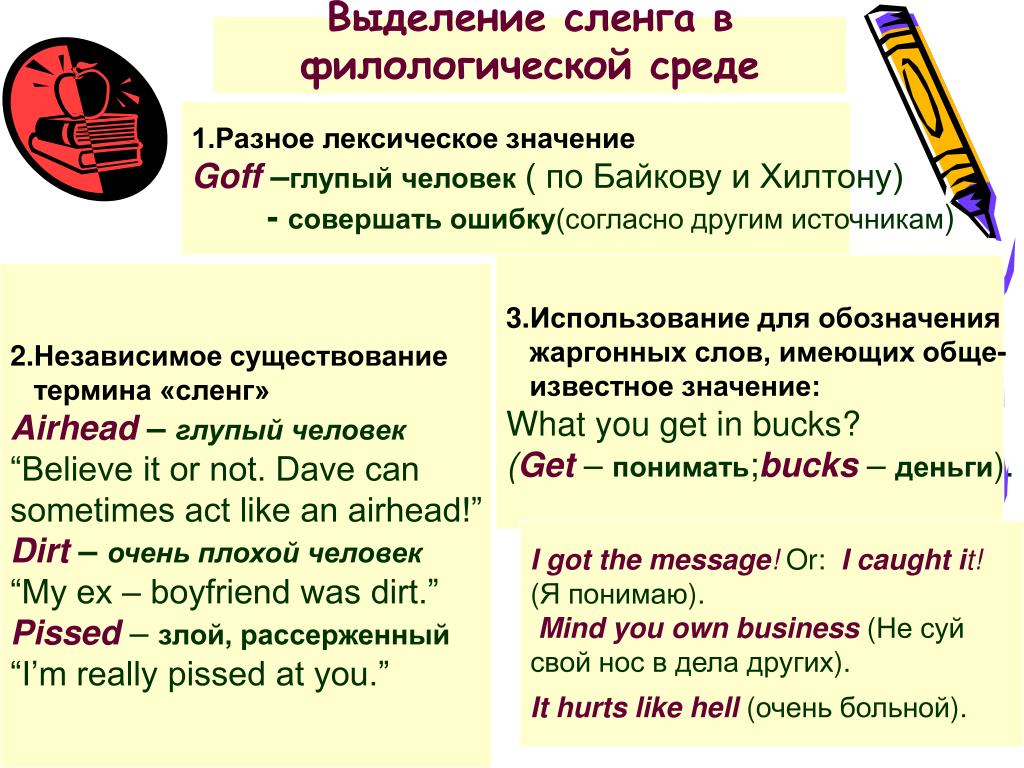 Выделение сленга в филологической среде

1.Разное лексическое значение
Goff –глупый человек ( по Байкову и Хилтону)
- совершать ошибку(согласно другим источникам)

2.Независимое существование термина «сленг»
Airhead – глупый человек
“Believe it or not. Dave can sometimes act like an airhead!”
Dirt – очень плохой человек
“My ex – boyfriend was dirt.”
Pissed – злой, рассерженный
“I’m really pissed at you.”

3.Использование для обозначения жаргонных слов, имеющих общеизвестное значение:
What you get in bucks?
(Get – понимать;bucks – деньги).

I got the message! Or: I caught it!
(Я понимаю).
Mind you own business (Не суй свой нос в дела других).
It hurts like hell (очень больной).